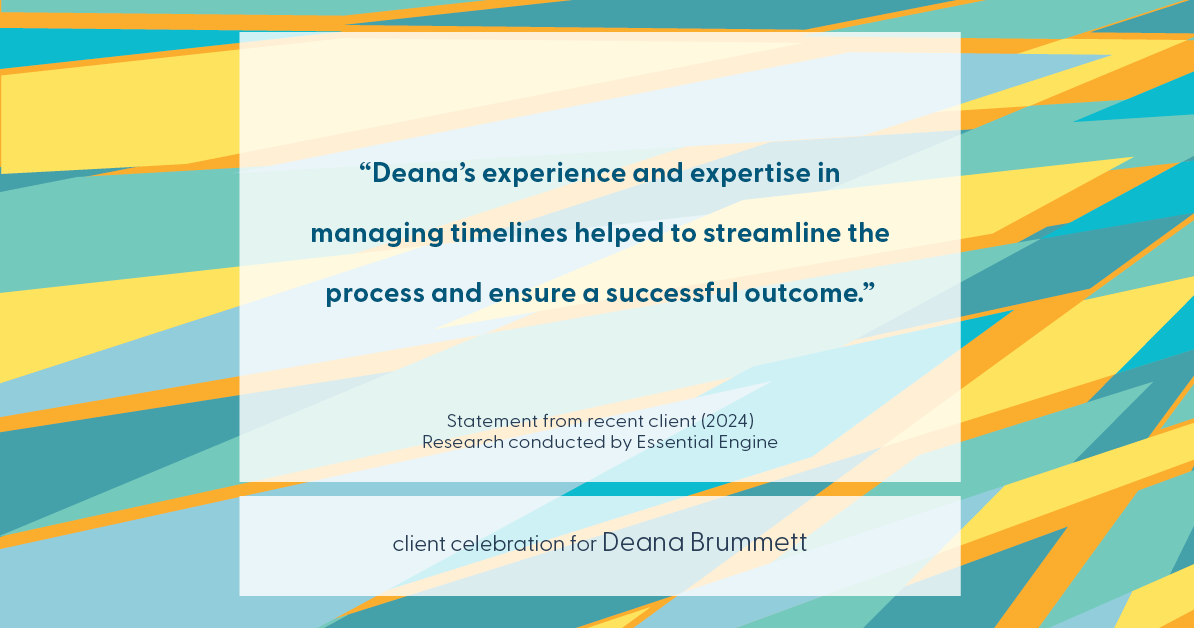 “Deana’s experience and expertise in managing timelines helped to streamline the process and ensure a successful outcome.”

Statement from recent client (2024)
Research conducted by Essential Engine

client celebration for Deana Brummett